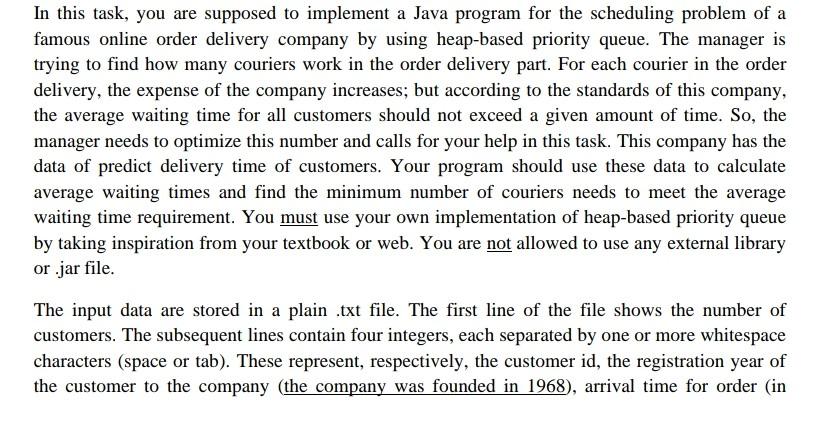 In this task, you are supposed to implement a Java program for the scheduling problem of a famous online order delivery company by using heap-based priority queue. The manager is trying to find how many couriers work in the order delivery part. For each courier in the order delivery, the expense of the company increases; but according to the standards of this company, the average waiting time for all customers should not exceed a given amount of time. So, the manager needs to optimize this number and calls for your help in this task. This company has the data of predict delivery time of customers. Your program should use these data to calculate average waiting times and find the minimum number of couriers needs to meet the average waiting time requirement. You must use your own implementation of heap-based priority queue by taking inspiration from your textbook or web. You are not allowed to use any external library or .jar file.

The input data are stored in a plain .txt file. The first line of the file shows the number of customers. The subsequent lines contain four integers, each separated by one or more whitespace characters (space or tab). These represent, respectively, the customer id, the registration year of the customer to the company (the company was founded in 1968), arrival time for order (in